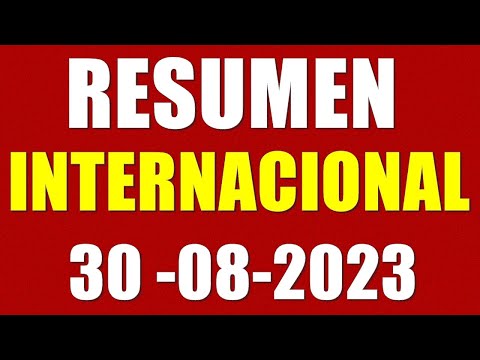 RESUMEN
INTERNACIONAL
30 -08-2023